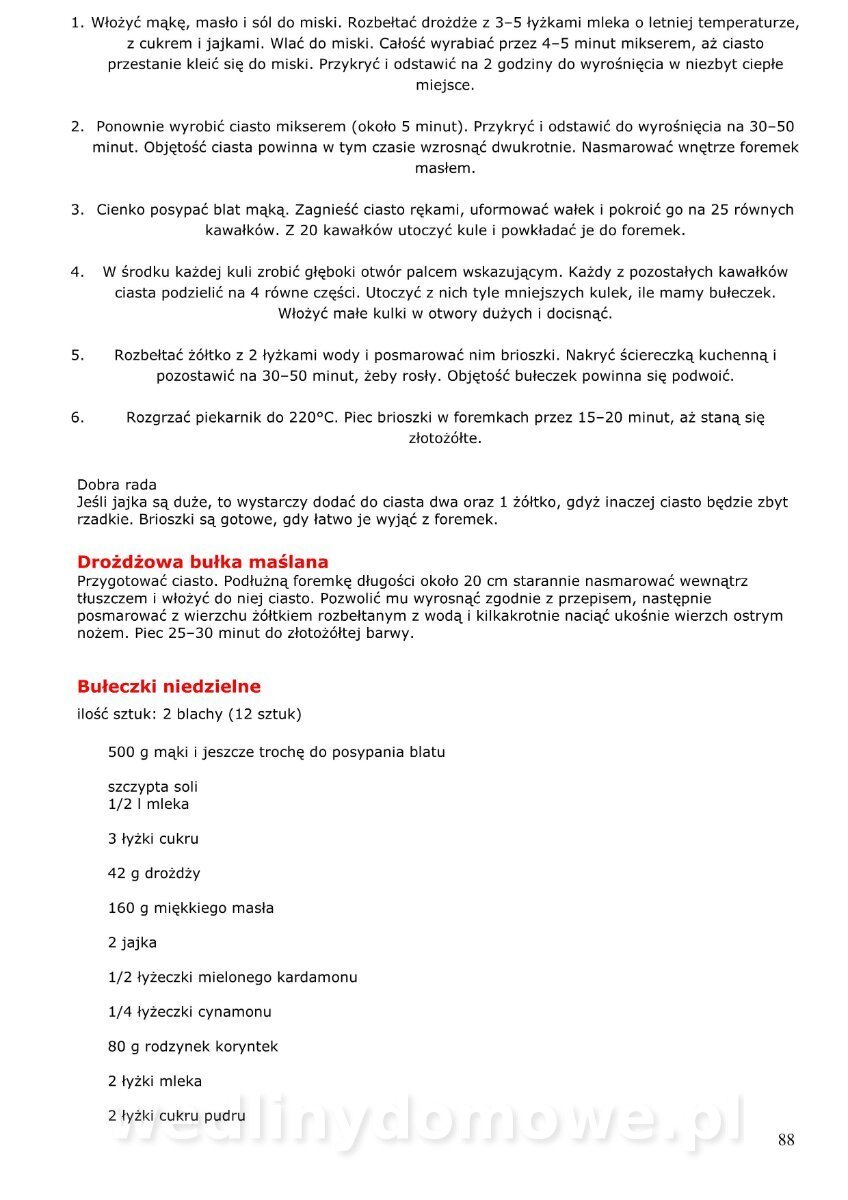 1. Włożyć mąkę, masło i sól do miski. Rozbełtać drożdże z 3–5 łyżkami mleka o letniej temperaturze, z cukrem i jajkami. Wlać do miski. Całość wyrabiać przez 4–5 minut mikserem, aż ciasto przestanie kleić się do miski. Przykryć i odstawić na 2 godziny do wyrośnięcia w niezbyt ciepłe miejsce.

2. Ponownie wyrobić ciasto mikserem (około 5 minut). Przykryć i odstawić do wyrośnięcia na 30–50 minut. Objętość ciasta powinna w tym czasie wzrosnąć dwukrotnie. Nasmarować wnętrze foremek masłem.

3. Cienko posypać blat mąką. Zagnieść ciasto rękami, uformować wałek i pokroić go na 25 równych kawałków. Z 20 kawałków utoczyć kule i powkładać je do foremek.

4. W środku każdej kuli zrobić głęboki otwór palcem wskazującym. Każdy z pozostałych kawałków ciasta podzielić na 4 równe części. Utoczyć z nich tyle mniejszych kulek, ile mamy bułeczek. Włożyć małe kulki w otwory dużych i docisnąć.

5. Rozbełtać żółtko z 2 łyżkami wody i posmarować nim brioszki. Nakryć ściereczką kuchenną i pozostawić na 30–50 minut, żeby rosły. Objętość bułeczek powinna się podwoić.

6. Rozgrzać piekarnik do 220°C. Piec brioszki w foremkach przez 15–20 minut, aż staną się złotożółte.

Dobra rada
Jeśli jajka są duże, to wystarczy dodać do ciasta dwa oraz 1 żółtko, gdyż inaczej ciasto będzie zbyt rzadkie. Brioszki są gotowe, gdy łatwo je wyjąć z foremek.

Drożdżowa bułka maślana
Przygotować ciasto. Podłużną foremkę długości około 20 cm starannie nasmarować wewnątrz tłuszczem i włożyć do niej ciasto. Pozwolić mu wyrosnąć zgodnie z przepisem, następnie posmarować z wierzchu żółtkiem rozbełtanym z wodą i kilkakrotnie naciąć ukośnie wierzch ostrym nożem. Piec 25–30 minut do złotożółtej barwy.

Bułeczki niedzielne
ilość sztuk: 2 blachy (12 sztuk)

500 g mąki i jeszcze trochę do posypania blatu

szczypta soli
1/2 l mleka

3 łyżki cukru

42 g drożdży

160 g miękkiego masła

2 jajka

1/2 łyżeczki mielonego kardamonu

1/4 łyżeczki cynamonu

80 g rodzynek koryntek

2 łyżki mleka

2 łyżki cukru pudru

wedlinydomowe.pl

88